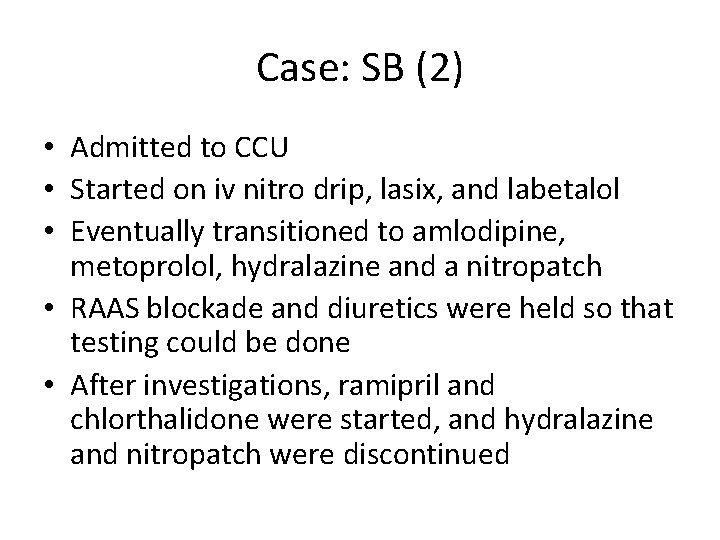 Case: SB (2)

• Admitted to CCU
• Started on iv nitro drip, lasix, and labetalol
• Eventually transitioned to amlodipine, metoprolol, hydralazine and a nitropatch
• RAAS blockade and diuretics were held so that testing could be done
• After investigations, ramipril and chlorthalidone were started, and hydralazine and nitropatch were discontinued